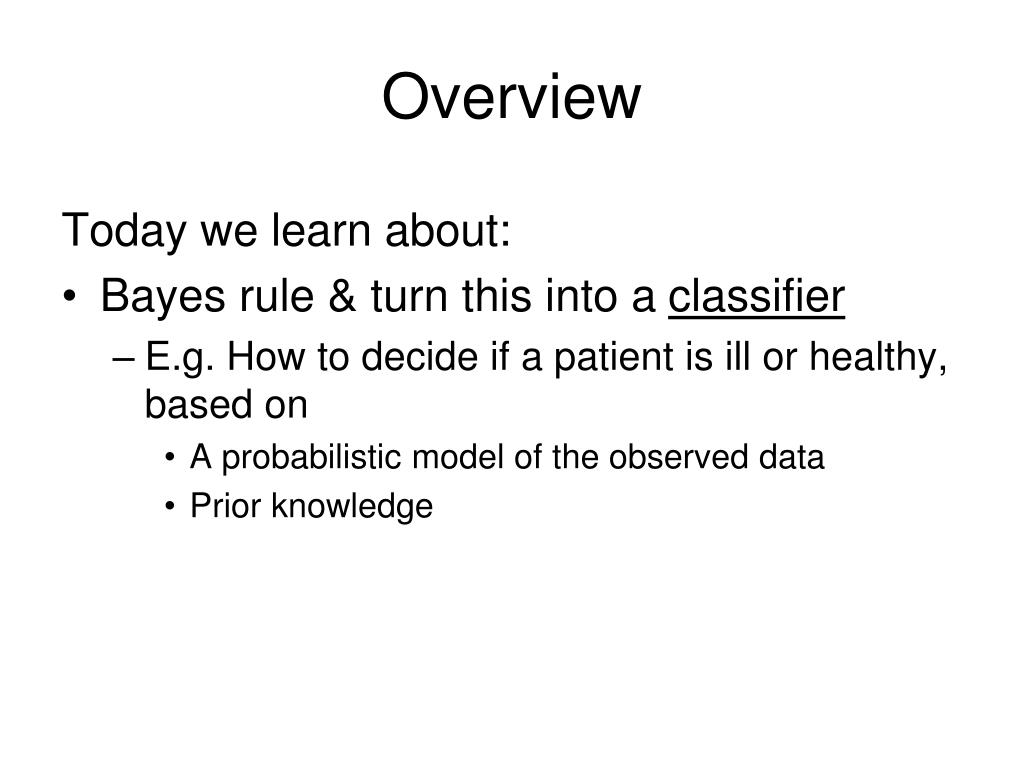 Overview

Today we learn about:

• Bayes rule & turn this into a classifier
 – E.g. How to decide if a patient is ill or healthy, based on
 • A probabilistic model of the observed data
 • Prior knowledge